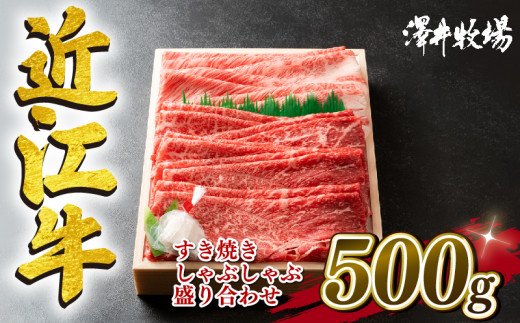 近江牛

澤井牧場

すき焼き
しゃぶしゃぶ
盛り合わせ

500g